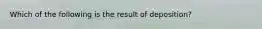 Which of the following is the result of deposition?